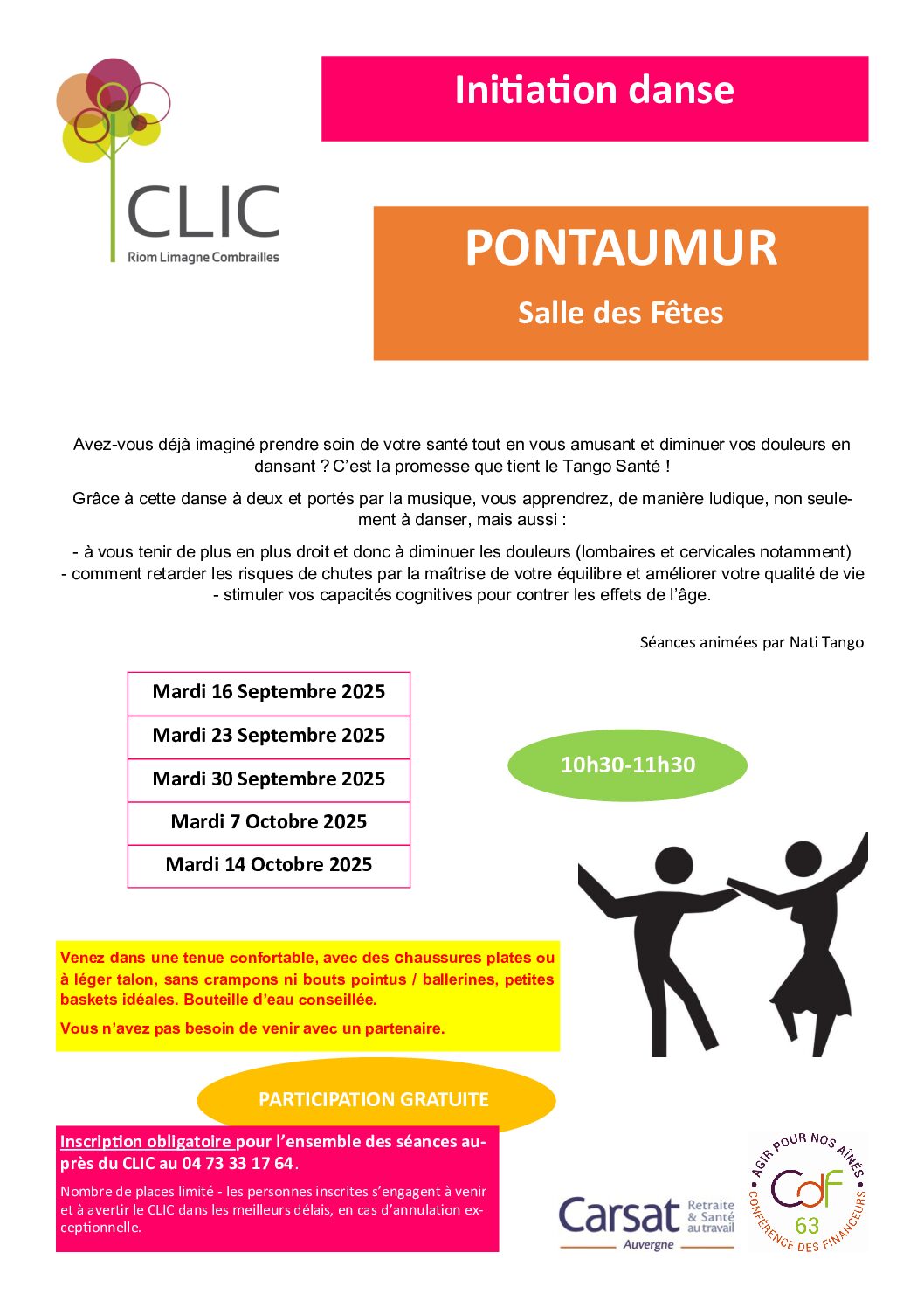 CLIC
Riom Limagne Combrailles

Initiation danse

PONTAUMUR

Salle des Fêtes

Avez-vous déjà imaginé prendre soin de votre santé tout en vous amusant et diminuer vos douleurs en dansant ? C'est la promesse que tient le Tango Santé !

Grâce à cette danse à deux et portés par la musique, vous apprendrez, de manière ludique, non seulement à danser, mais aussi :

- à vous tenir de plus en plus droit et donc à diminuer les douleurs (lombaires et cervicales notamment)
- comment retarder les risques de chutes par la maîtrise de votre équilibre et améliorer votre qualité de vie
- stimuler vos capacités cognitives pour contrer les effets de l'âge.

Séances animées par Nati Tango

| Mardi 16 Septembre 2025 |
|---|
| Mardi 23 Septembre 2025 |
| Mardi 30 Septembre 2025 |
| Mardi 7 Octobre 2025 |
| Mardi 14 Octobre 2025 |

10h30-11h30

Venez dans une tenue confortable, avec des chaussures plates ou à léger talon, sans crampons ni bouts pointus / ballerines, petites baskets idéales. Bouteille d'eau conseillée.

Vous n'avez pas besoin de venir avec un partenaire.

PARTICIPATION GRATUITE

Inscription obligatoire pour l'ensemble des séances auprès du CLIC au 04 73 33 17 64.

Nombre de places limité - les personnes inscrites s'engagent à venir et à avertir le CLIC dans les meilleurs délais, en cas d'annulation exceptionnelle.

Carsat Retraite & Santé au travail
Auvergne

AGIR POUR NOS AÎNÉS
CdF
63
CONFÉRENCE DES FINANCEURS